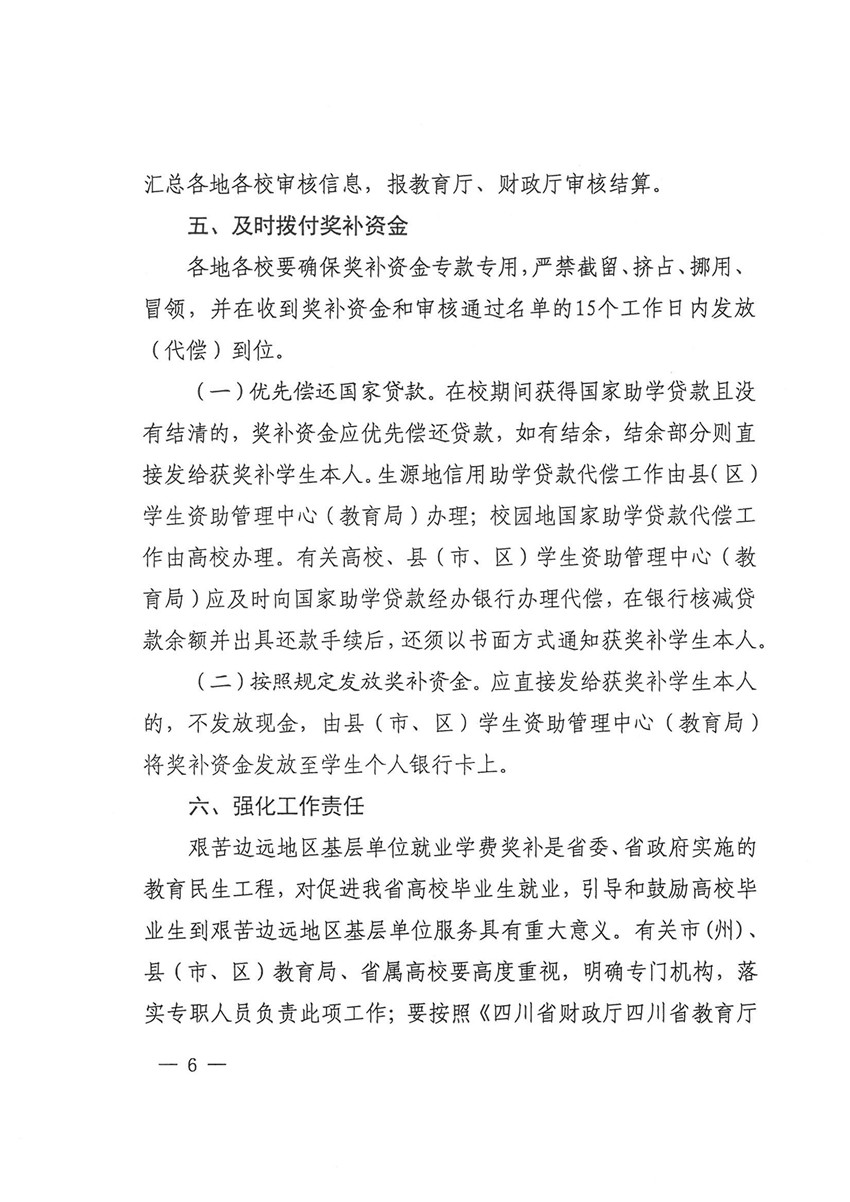 汇总各地各校审核信息，报教育厅、财政厅审核结算。

五、及时拨付奖补资金

各地各校要确保奖补资金专款专用，严禁截留、挤占、挪用、冒领，并在收到奖补资金和审核通过名单的15个工作日内发放（代偿）到位。

（一）优先偿还国家贷款。在校期间获得国家助学贷款且没有结清的，奖补资金应优先偿还贷款，如有结余，结余部分则直接发给获奖补学生本人。生源地信用助学贷款代偿工作由县（区）学生资助管理中心（教育局）办理；校园地国家助学贷款代偿工作由高校办理。有关高校、县（市、区）学生资助管理中心（教育局）应及时向国家助学贷款经办银行办理代偿，在银行核减贷款余额并出具还款手续后，还须以书面方式通知获奖补学生本人。

（二）按照规定发放奖补资金。应直接发给获奖补学生本人的，不发放现金，由县（市、区）学生资助管理中心（教育局）将奖补资金发放至学生个人银行卡上。

六、强化工作责任

艰苦边远地区基层单位就业学费奖补是省委、省政府实施的教育民生工程，对促进我省高校毕业生就业，引导和鼓励高校毕业生到艰苦边远地区基层单位服务具有重大意义。有关市（州）、县（市、区）教育局、省属高校要高度重视，明确专门机构，落实专职人员负责此项工作；要按照《四川省财政厅四川省教育厅

— 6 —